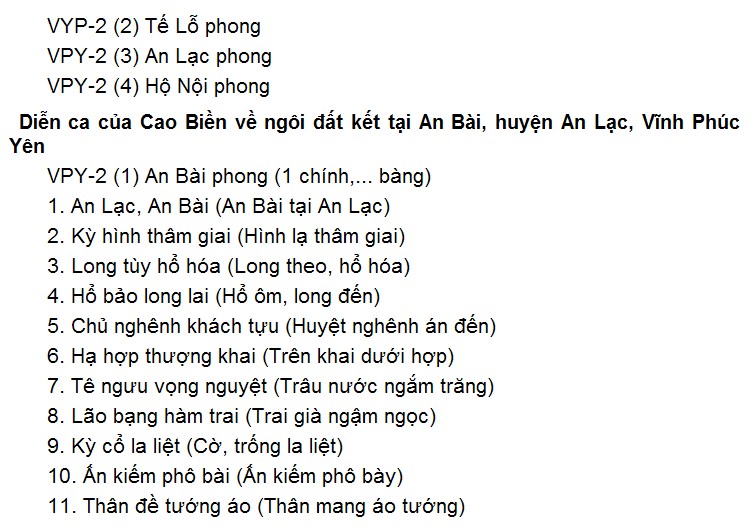 VYP-2 (2) Tế Lỗ phong

VPY-2 (3) An Lạc phong

VPY-2 (4) Hộ Nội phong

Diễn ca của Cao Biền về ngôi đất kết tại An Bài, huyện An Lạc, Vĩnh Phúc Yên

VPY-2 (1) An Bài phong (1 chính,... bàng)

1. An Lạc, An Bài (An Bài tại An Lạc)

2. Kỳ hình thâm giai (Hình lạ thâm giai)

3. Long tùy hổ hóa (Long theo, hổ hóa)

4. Hổ bảo long lai (Hổ ôm, long đến)

5. Chủ nghênh khách tựu (Huyệt nghênh án đến)

6. Hạ hợp thượng khai (Trên khai dưới hợp)

7. Tê ngưu vọng nguyệt (Trâu nước ngắm trăng)

8. Lão bạng hàm trai (Trai già ngậm ngọc)

9. Kỳ cổ la liệt (Cờ, trống la liệt)

10. Ấn kiếm phô bài (Ấn kiếm phô bày)

11. Thân đề tướng áo (Thân mang áo tướng)